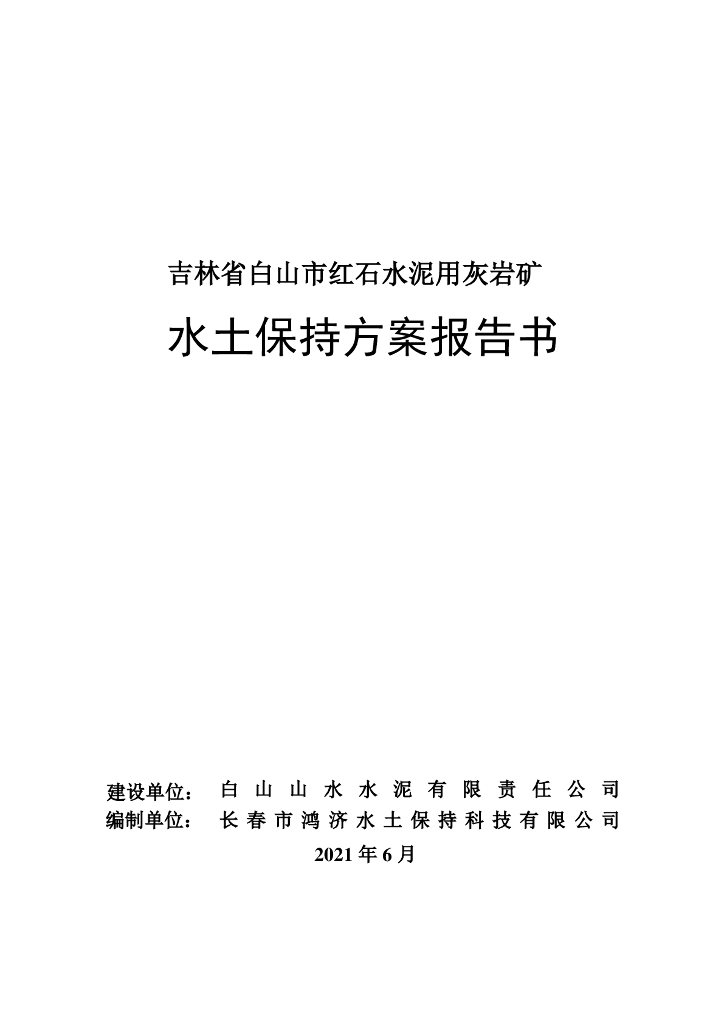 吉林省白山市红石水泥用灰岩矿

水土保持方案报告书

建设单位： 白山山水水泥有限责任公司
编制单位： 长春市鸿济水土保持科技有限公司

2021 年 6 月